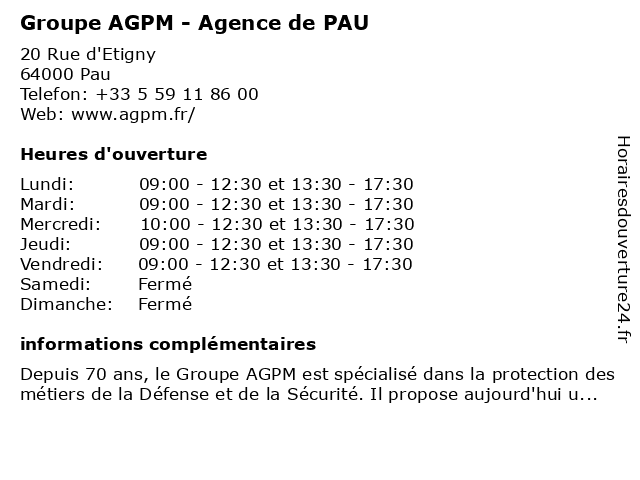 Groupe AGPM - Agence de PAU

20 Rue d'Etigny
64000 Pau
Telefon: +33 5 59 11 86 00
Web: www.agpm.fr/

Heures d'ouverture

| | |
|---|---|
| Lundi: | 09:00 - 12:30 et 13:30 - 17:30 |
| Mardi: | 09:00 - 12:30 et 13:30 - 17:30 |
| Mercredi: | 10:00 - 12:30 et 13:30 - 17:30 |
| Jeudi: | 09:00 - 12:30 et 13:30 - 17:30 |
| Vendredi: | 09:00 - 12:30 et 13:30 - 17:30 |
| Samedi: | Fermé |
| Dimanche: | Fermé |

informations complémentaires

Depuis 70 ans, le Groupe AGPM est spécialisé dans la protection des métiers de la Défense et de la Sécurité. Il propose aujourd'hui u...

Horairesdouverture24.fr